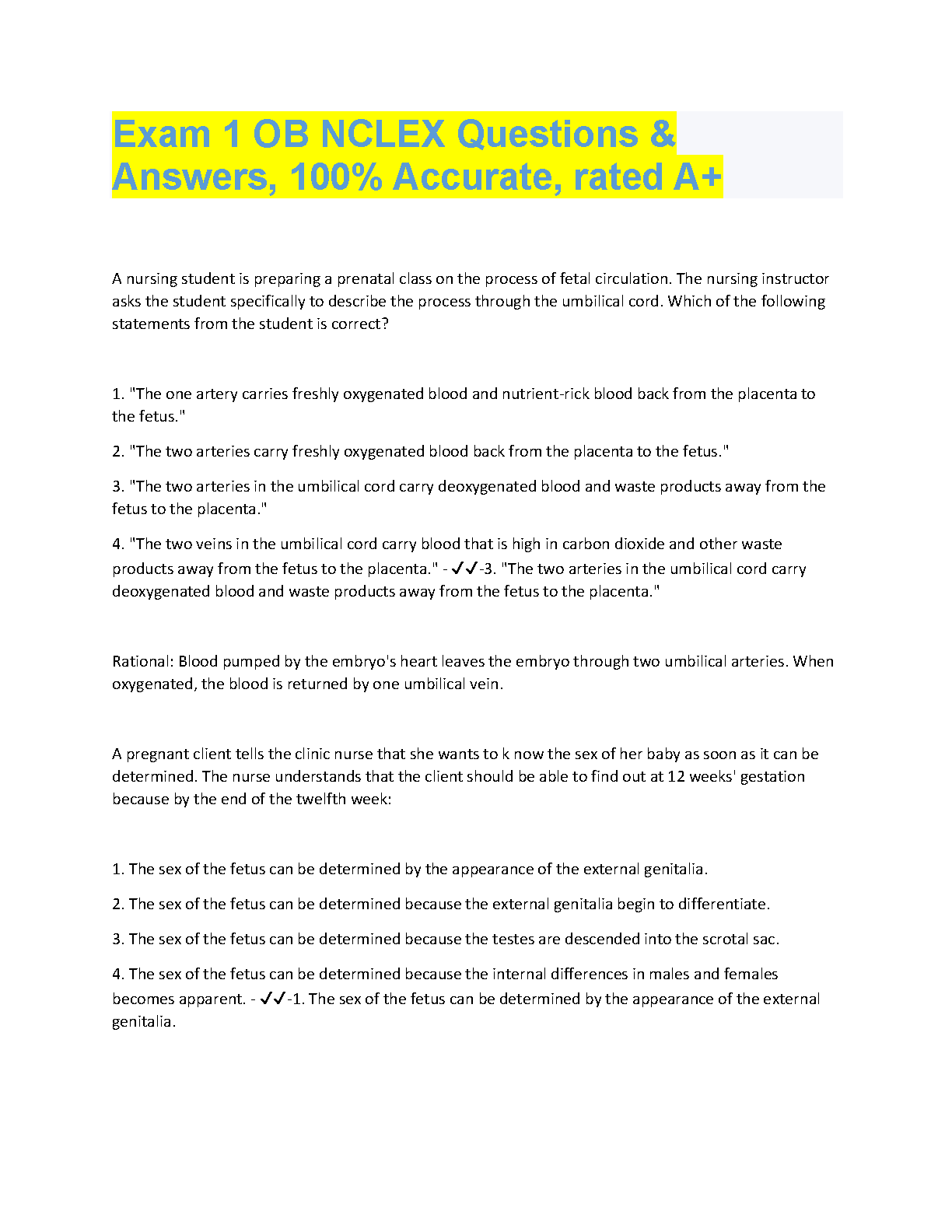 Exam 1 OB NCLEX Questions & Answers, 100% Accurate, rated A+

A nursing student is preparing a prenatal class on the process of fetal circulation. The nursing instructor asks the student specifically to describe the process through the umbilical cord. Which of the following statements from the student is correct?

1. "The one artery carries freshly oxygenated blood and nutrient-rick blood back from the placenta to the fetus."

2. "The two arteries carry freshly oxygenated blood back from the placenta to the fetus."

3. "The two arteries in the umbilical cord carry deoxygenated blood and waste products away from the fetus to the placenta."

4. "The two veins in the umbilical cord carry blood that is high in carbon dioxide and other waste products away from the fetus to the placenta." - ✓✓-3. "The two arteries in the umbilical cord carry deoxygenated blood and waste products away from the fetus to the placenta."

Rational: Blood pumped by the embryo's heart leaves the embryo through two umbilical arteries. When oxygenated, the blood is returned by one umbilical vein.

A pregnant client tells the clinic nurse that she wants to k now the sex of her baby as soon as it can be determined. The nurse understands that the client should be able to find out at 12 weeks' gestation because by the end of the twelfth week:

1. The sex of the fetus can be determined by the appearance of the external genitalia.

2. The sex of the fetus can be determined because the external genitalia begin to differentiate.

3. The sex of the fetus can be determined because the testes are descended into the scrotal sac.

4. The sex of the fetus can be determined because the internal differences in males and females becomes apparent. - ✓✓-1. The sex of the fetus can be determined by the appearance of the external genitalia.